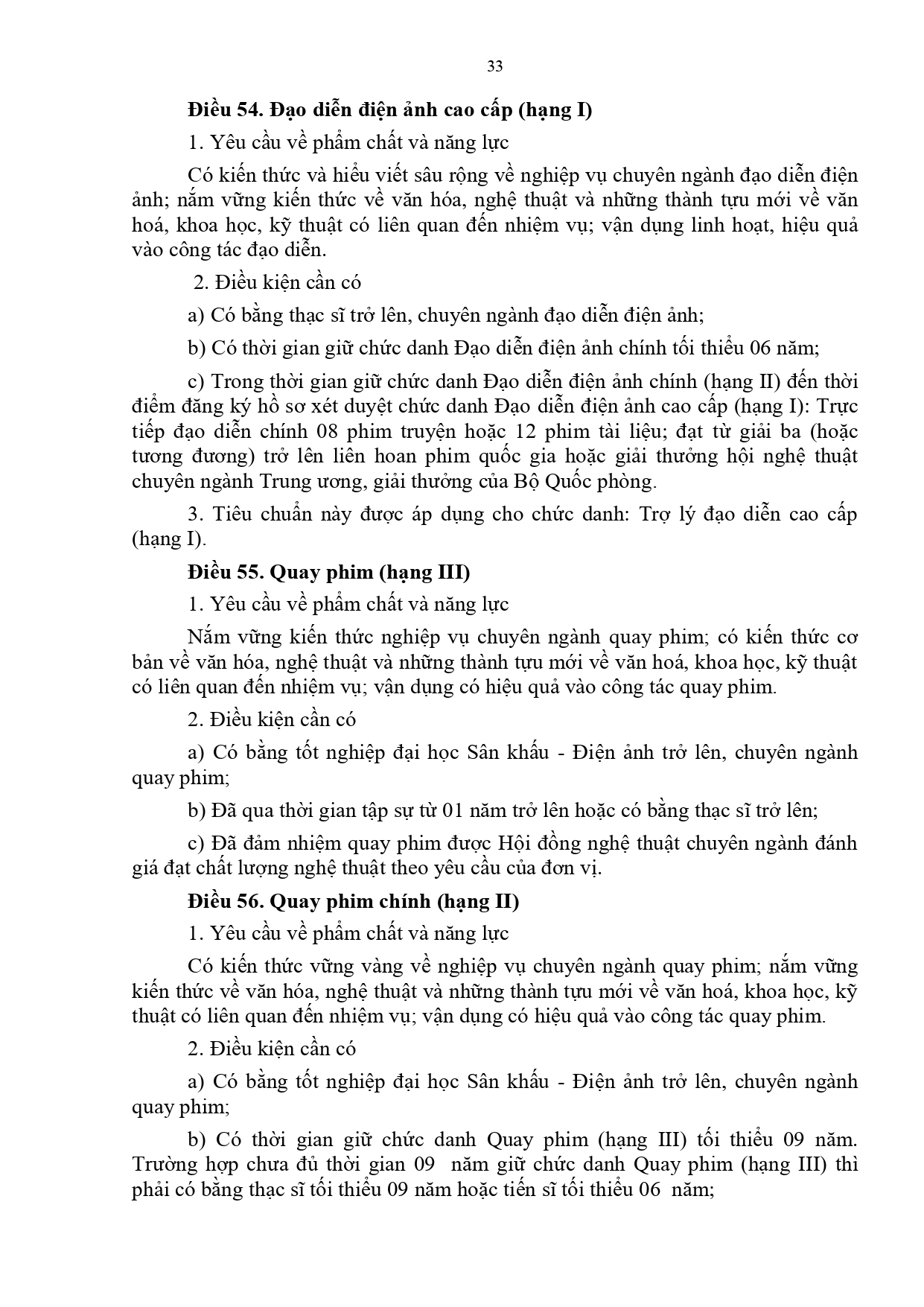 33

Điều 54. Đạo diễn điện ảnh cao cấp (hạng I)

1. Yêu cầu về phẩm chất và năng lực

Có kiến thức và hiểu viết sâu rộng về nghiệp vụ chuyên ngành đạo diễn điện ảnh; nắm vững kiến thức về văn hóa, nghệ thuật và những thành tựu mới về văn hoá, khoa học, kỹ thuật có liên quan đến nhiệm vụ; vận dụng linh hoạt, hiệu quả vào công tác đạo diễn.

2. Điều kiện cần có

a) Có bằng thạc sĩ trở lên, chuyên ngành đạo diễn điện ảnh;

b) Có thời gian giữ chức danh Đạo diễn điện ảnh chính tối thiểu 06 năm;

c) Trong thời gian giữ chức danh Đạo diễn điện ảnh chính (hạng II) đến thời điểm đăng ký hồ sơ xét duyệt chức danh Đạo diễn điện ảnh cao cấp (hạng I): Trực tiếp đạo diễn chính 08 phim truyện hoặc 12 phim tài liệu; đạt từ giải ba (hoặc tương đương) trở lên liên hoan phim quốc gia hoặc giải thưởng hội nghệ thuật chuyên ngành Trung ương, giải thưởng của Bộ Quốc phòng.

3. Tiêu chuẩn này được áp dụng cho chức danh: Trợ lý đạo diễn cao cấp (hạng I).

Điều 55. Quay phim (hạng III)

1. Yêu cầu về phẩm chất và năng lực

Nắm vững kiến thức nghiệp vụ chuyên ngành quay phim; có kiến thức cơ bản về văn hóa, nghệ thuật và những thành tựu mới về văn hoá, khoa học, kỹ thuật có liên quan đến nhiệm vụ; vận dụng có hiệu quả vào công tác quay phim.

2. Điều kiện cần có

a) Có bằng tốt nghiệp đại học Sân khấu - Điện ảnh trở lên, chuyên ngành quay phim;

b) Đã qua thời gian tập sự từ 01 năm trở lên hoặc có bằng thạc sĩ trở lên;

c) Đã đảm nhiệm quay phim được Hội đồng nghệ thuật chuyên ngành đánh giá đạt chất lượng nghệ thuật theo yêu cầu của đơn vị.

Điều 56. Quay phim chính (hạng II)

1. Yêu cầu về phẩm chất và năng lực

Có kiến thức vững vàng về nghiệp vụ chuyên ngành quay phim; nắm vững kiến thức về văn hóa, nghệ thuật và những thành tựu mới về văn hoá, khoa học, kỹ thuật có liên quan đến nhiệm vụ; vận dụng có hiệu quả vào công tác quay phim.

2. Điều kiện cần có

a) Có bằng tốt nghiệp đại học Sân khấu - Điện ảnh trở lên, chuyên ngành quay phim;

b) Có thời gian giữ chức danh Quay phim (hạng III) tối thiểu 09 năm. Trường hợp chưa đủ thời gian 09 năm giữ chức danh Quay phim (hạng III) thì phải có bằng thạc sĩ tối thiểu 09 năm hoặc tiến sĩ tối thiểu 06 năm;